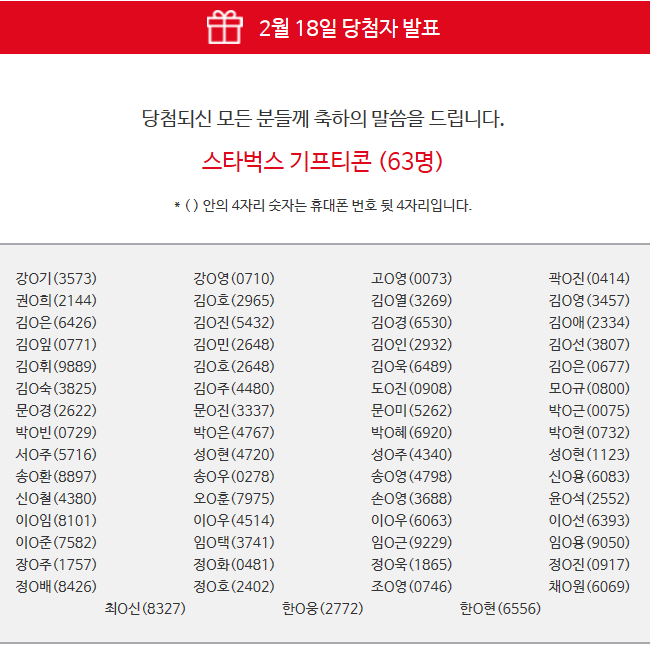 2월 18일 당첨자 발표

당첨되신 모든 분들께 축하의 말씀을 드립니다.

스타벅스 기프티콘 (63명)

* ( ) 안의 4자리 숫자는 휴대폰 번호 뒷 4자리입니다.

강O기(3573)
권O희(2144)
김O은(6426)
김O잎(0771)
김O휘(9889)
김O숙(3825)
문O경(2622)
박O빈(0729)
서O주(5716)
송O환(8897)
신O철(4380)
이O임(8101)
이O준(7582)
장O주(1757)
정O배(8426)

강O영(0710)
김O호(2965)
김O진(5432)
김O민(2648)
김O호(2648)
김O주(4480)
문O진(3337)
박O은(4767)
성O현(4720)
송O우(0278)
오O훈(7975)
이O우(4514)
임O택(3741)
정O화(0481)
정O호(2402)

고O영(0073)
김O열(3269)
김O경(6530)
김O인(2932)
김O욱(6489)
도O진(0908)
문O미(5262)
박O혜(6920)
성O주(4340)
송O영(4798)
손O영(3688)
이O우(6063)
임O근(9229)
정O욱(1865)
조O영(0746)

곽O진(0414)
김O영(3457)
김O애(2334)
김O선(3807)
김O은(0677)
모O규(0800)
박O근(0075)
박O현(0732)
성O현(1123)
신O용(6083)
윤O석(2552)
이O선(6393)
임O용(9050)
정O진(0917)
채O원(6069)

최O신(8327)
한O웅(2772)
한O현(6556)